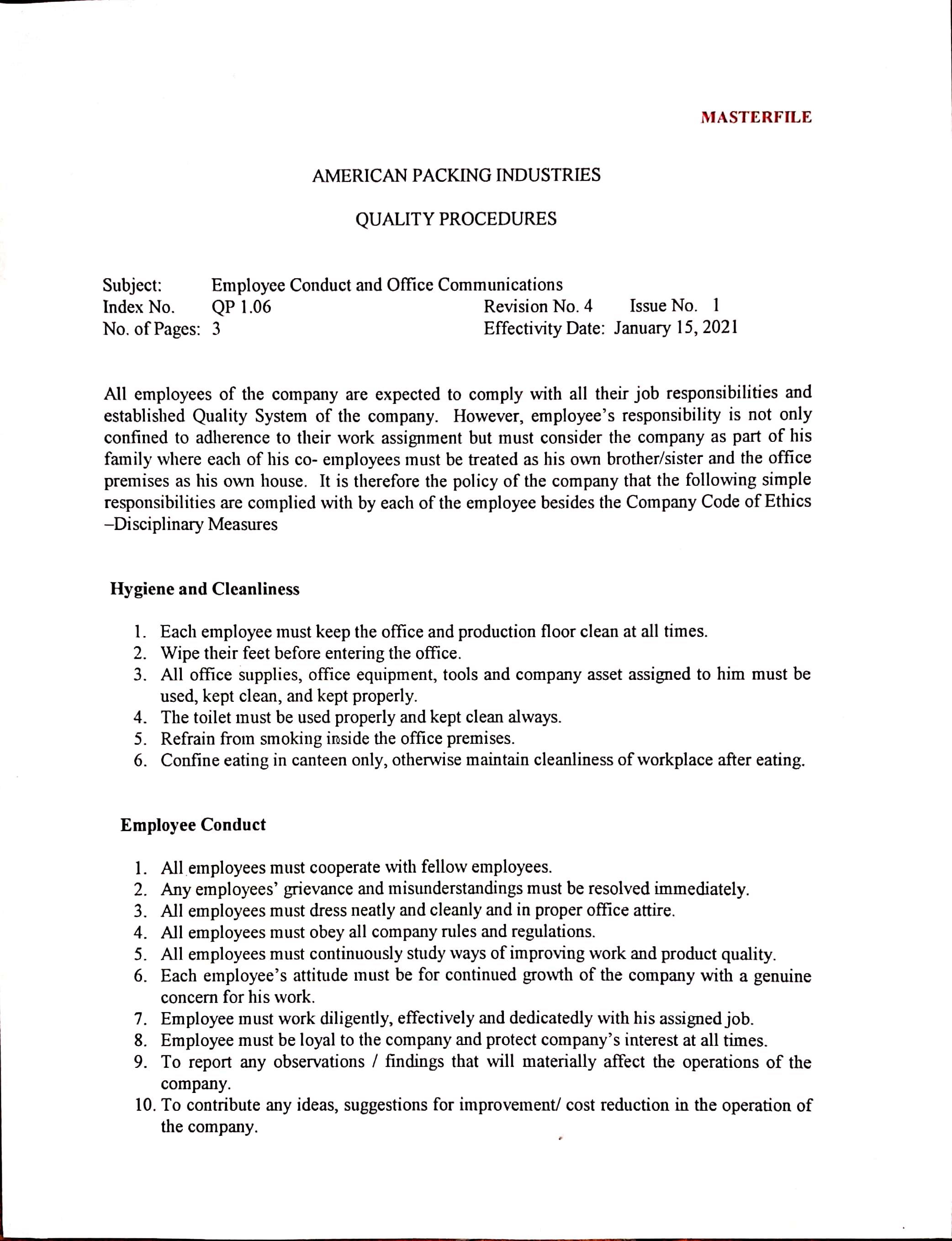 MASTERFILE

AMERICAN PACKING INDUSTRIES

QUALITY PROCEDURES

Subject: Employee Conduct and Office Communications
Index No. QP 1.06 Revision No. 4 Issue No. 1
No. of Pages: 3 Effectivity Date: January 15, 2021

All employees of the company are expected to comply with all their job responsibilities and established Quality System of the company. However, employee's responsibility is not only confined to adherence to their work assignment but must consider the company as part of his family where each of his co- employees must be treated as his own brother/sister and the office premises as his own house. It is therefore the policy of the company that the following simple responsibilities are complied with by each of the employee besides the Company Code of Ethics –Disciplinary Measures

Hygiene and Cleanliness

1. Each employee must keep the office and production floor clean at all times.
2. Wipe their feet before entering the office.
3. All office supplies, office equipment, tools and company asset assigned to him must be used, kept clean, and kept properly.
4. The toilet must be used properly and kept clean always.
5. Refrain from smoking inside the office premises.
6. Confine eating in canteen only, otherwise maintain cleanliness of workplace after eating.

Employee Conduct

1. All employees must cooperate with fellow employees.
2. Any employees' grievance and misunderstandings must be resolved immediately.
3. All employees must dress neatly and cleanly and in proper office attire.
4. All employees must obey all company rules and regulations.
5. All employees must continuously study ways of improving work and product quality.
6. Each employee's attitude must be for continued growth of the company with a genuine concern for his work.
7. Employee must work diligently, effectively and dedicatedly with his assigned job.
8. Employee must be loyal to the company and protect company's interest at all times.
9. To report any observations / findings that will materially affect the operations of the company.
10. To contribute any ideas, suggestions for improvement/ cost reduction in the operation of the company.